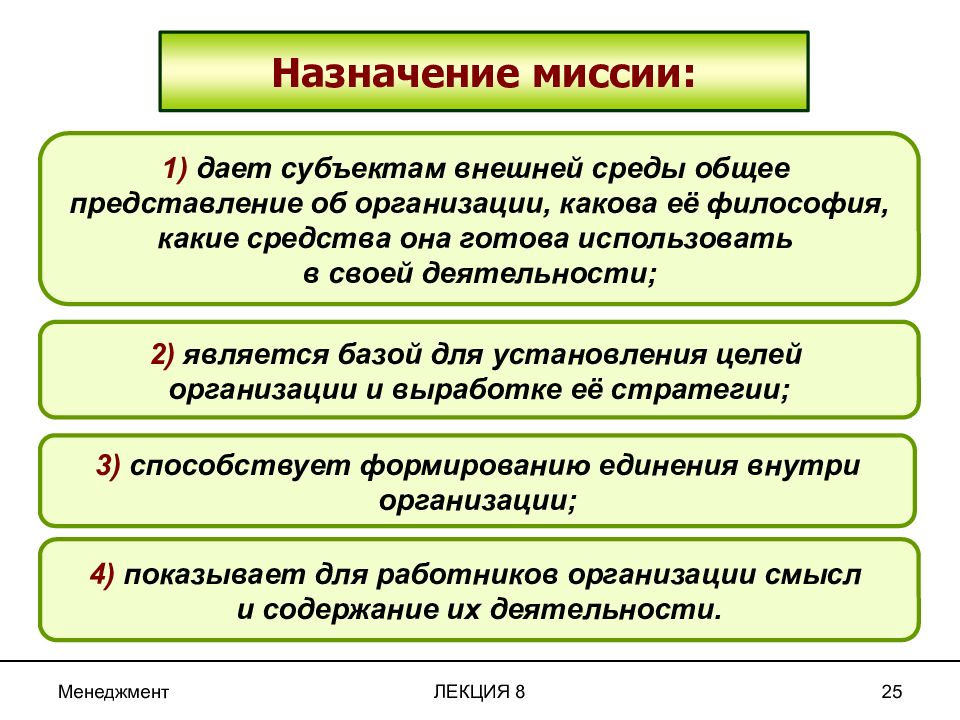 Назначение миссии:

1) дает субъектам внешней среды общее представление об организации, какова её философия, какие средства она готова использовать в своей деятельности;

2) является базой для установления целей организации и выработке её стратегии;

3) способствует формированию единения внутри организации;

4) показывает для работников организации смысл и содержание их деятельности.

Менеджмент

ЛЕКЦИЯ 8

25